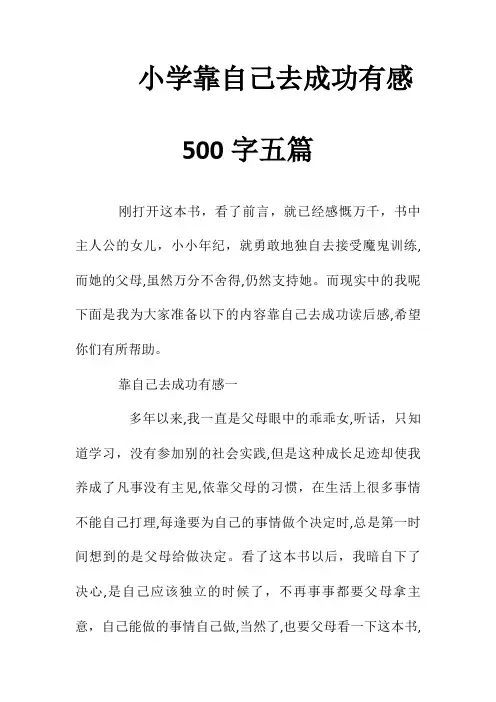 小学靠自己去成功有感

500 字五篇

刚打开这本书，看了前言，就已经感慨万千，书中主人公的女儿，小小年纪，就勇敢地独自去接受魔鬼训练,而她的父母,虽然万分不舍得,仍然支持她。而现实中的我呢下面是我为大家准备以下的内容靠自己去成功读后感,希望你们有所帮助。

靠自己去成功有感一

多年以来,我一直是父母眼中的乖乖女,听话，只知道学习，没有参加别的社会实践,但是这种成长足迹却使我养成了凡事没有主见,依靠父母的习惯，在生活上很多事情不能自己打理,每逢要为自己的事情做个决定时,总是第一时间想到的是父母给做决定。看了这本书以后，我暗自下了决心,是自己应该独立的时候了，不再事事都要父母拿主意，自己能做的事情自己做,当然了,也要父母看一下这本书,